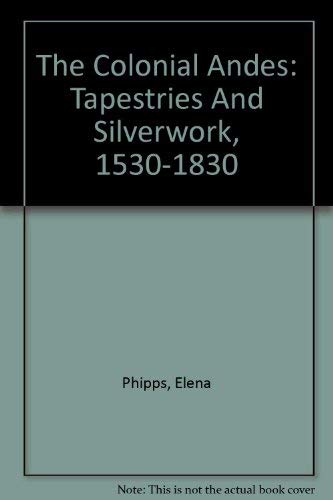 The Colonial Andes: Tapestries And Silverwork, 1530-1830

Phipps, Elena

Note: This is not the actual book cover